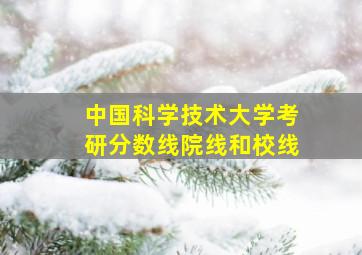 中国科学技术大学考研分数线院线和校线